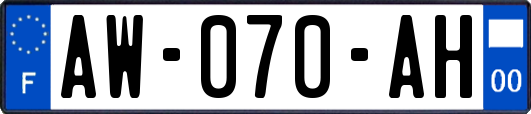 F
AW-070-AH
00